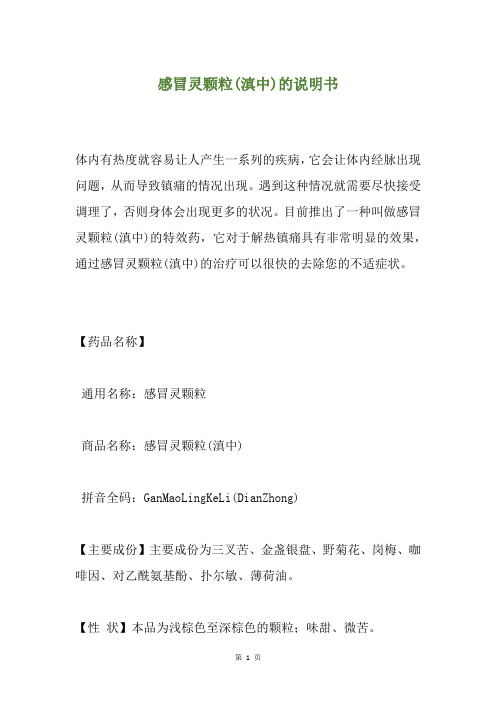 感冒灵颗粒(滇中)的说明书

体内有热度就容易让人产生一系列的疾病，它会让体内经脉出现问题，从而导致镇痛的情况出现。遇到这种情况就需要尽快接受调理了，否则身体会出现更多的状况。目前推出了一种叫做感冒灵颗粒(滇中)的特效药，它对于解热镇痛具有非常明显的效果，通过感冒灵颗粒(滇中)的治疗可以很快的去除您的不适症状。

【药品名称】

通用名称：感冒灵颗粒

商品名称：感冒灵颗粒(滇中)

拼音全码：GanMaoLingKeLi(DianZhong)

【主要成份】主要成份为三叉苦、金盏银盘、野菊花、岗梅、咖啡因、对乙酰氨基酚、扑尔敏、薄荷油。

【性 状】本品为浅棕色至深棕色的颗粒；味甜、微苦。

第 1 页